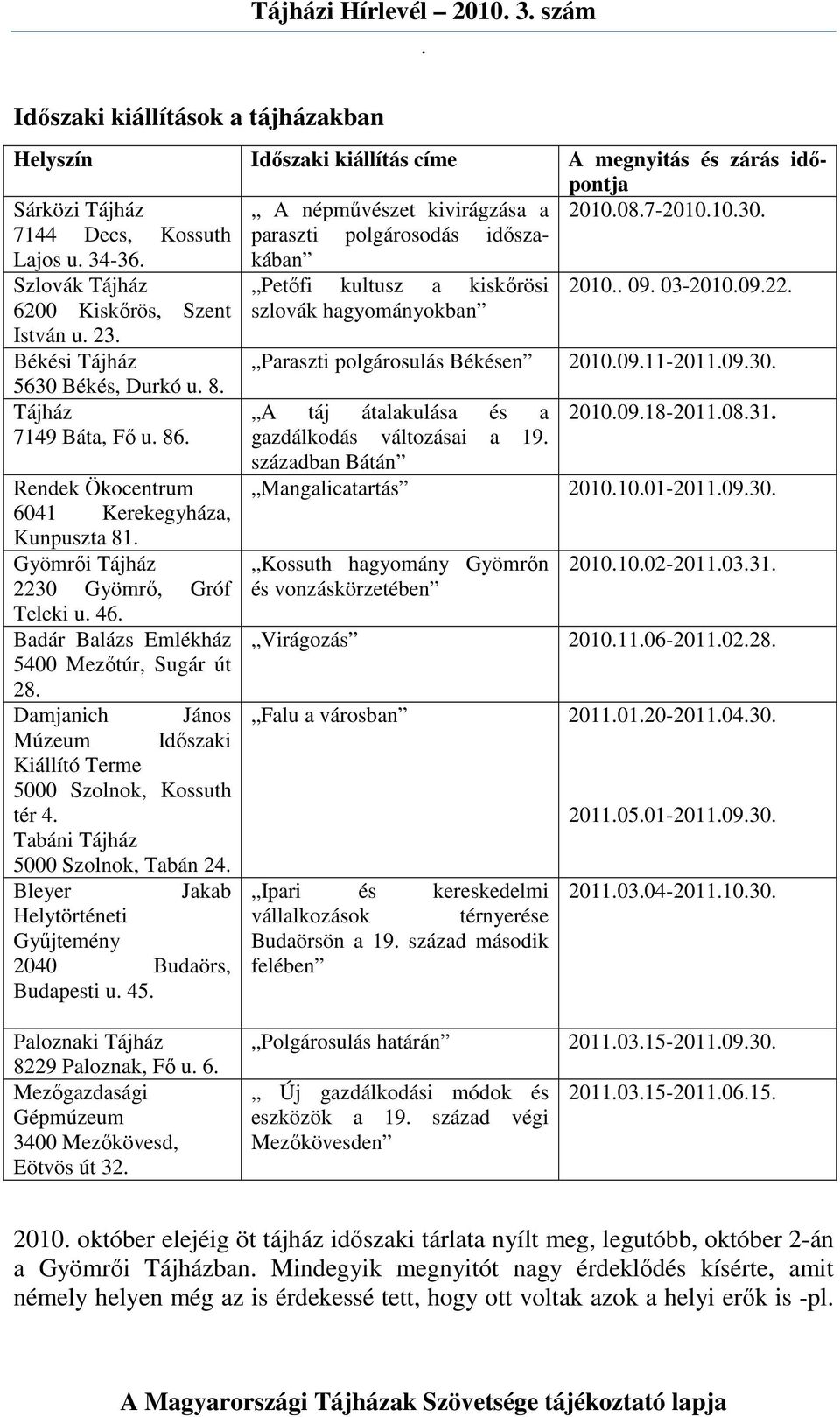 Tájházi Hírlevél – 2010. 3. szám
.

Időszaki kiállítások a tájházakban

| Helyszín | Időszaki kiállítás címe | A megnyitás és zárás időpontja |
|---|---|---|
| Sárközi Tájház 7144 Decs, Kossuth Lajos u. 34-36. | „ A népművészet kivirágzása a paraszti polgárosodás időszakában” | 2010.08.7-2010.10.30. |
| Szlovák Tájház 6200 Kiskőrös, Szent István u. 23. | „Petőfi kultusz a kiskőrösi szlovák hagyományokban” | 2010.. 09. 03-2010.09.22. |
| Békési Tájház 5630 Békés, Durkó u. 8. | „Paraszti polgárosulás Békésen” | 2010.09.11-2011.09.30. |
| Tájház 7149 Báta, Fő u. 86. | „A táj átalakulása és a gazdálkodás változásai a 19. században Bátán” | 2010.09.18-2011.08.31. |
| Rendek Ökocentrum 6041 Kerekegyháza, Kunpuszta 81. | „Mangalicatartás” | 2010.10.01-2011.09.30. |
| Gyömrői Tájház 2230 Gyömrő, Gróf Teleki u. 46. | „Kossuth hagyomány Gyömrőn és vonzáskörzetében” | 2010.10.02-2011.03.31. |
| Badár Balázs Emlékház 5400 Mezőtúr, Sugár út 28. | „Virágozás” | 2010.11.06-2011.02.28. |
| Damjanich János Múzeum Időszaki Kiállító Terme 5000 Szolnok, Kossuth tér 4. Tabáni Tájház 5000 Szolnok, Tabán 24. | „Falu a városban” | 2011.01.20-2011.04.30. 2011.05.01-2011.09.30. |
| Bleyer Jakab Helytörténeti Gyűjtemény 2040 Budaörs, Budapesti u. 45. | „Ipari és kereskedelmi vállalkozások térnyerése Budaörsön a 19. század második felében” | 2011.03.04-2011.10.30. |
| Paloznaki Tájház 8229 Paloznak, Fő u. 6. | „Polgárosulás határán” | 2011.03.15-2011.09.30. |
| Mezőgazdasági Gépmúzeum 3400 Mezőkövesd, Eötvös út 32. | „ Új gazdálkodási módok és eszközök a 19. század végi Mezőkövesden” | 2011.03.15-2011.06.15. |

2010. október elejéig öt tájház időszaki tárlata nyílt meg, legutóbb, október 2-án a Gyömrői Tájházban. Mindegyik megnyitót nagy érdeklődés kísérte, amit némely helyen még az is érdekessé tett, hogy ott voltak azok a helyi erők is -pl.

A Magyarországi Tájházak Szövetsége tájékoztató lapja